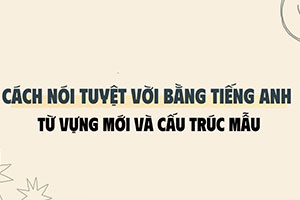 CÁCH NÓI TUYỆT VỜI BẰNG TIẾNG ANH
TỪ VỰNG MỚI VÀ CẤU TRÚC MẪU